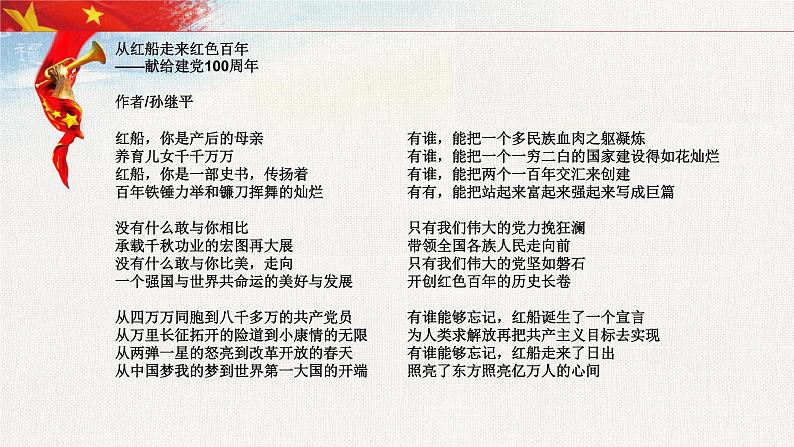 从红船走来红色百年
——献给建党100周年

作者/孙继平

红船，你是产后的母亲
养育儿女千千万万
红船，你是一部史书，传扬着
百年铁锤力举和镰刀挥舞的灿烂

没有什么敢与你相比
承载千秋功业的宏图再大展
没有什么敢与你比美，走向
一个强国与世界共命运的美好与发展

从四万万同胞到八千多万的共产党员
从万里长征拓开的险道到小康情的无限
从两弹一星的怒亮到改革开放的春天
从中国梦我的梦到世界第一大国的开端

有谁，能把一个多民族血肉之躯凝炼
有谁，能把一个一穷二白的国家建设得如花灿烂
有谁，能把两个一百年交汇来创建
有有，能把站起来富起来强起来写成巨篇

只有我们伟大的党力挽狂澜
带领全国各族人民走向前
只有我们伟大的党坚如磐石
开创红色百年的历史长卷

有谁能够忘记，红船诞生了一个宣言
为人类求解放再把共产主义目标去实现
有谁能够忘记，红船走来了日出
照亮了东方照亮亿万人的心间